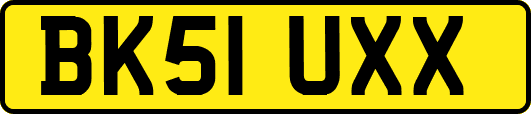 BK51 UXX